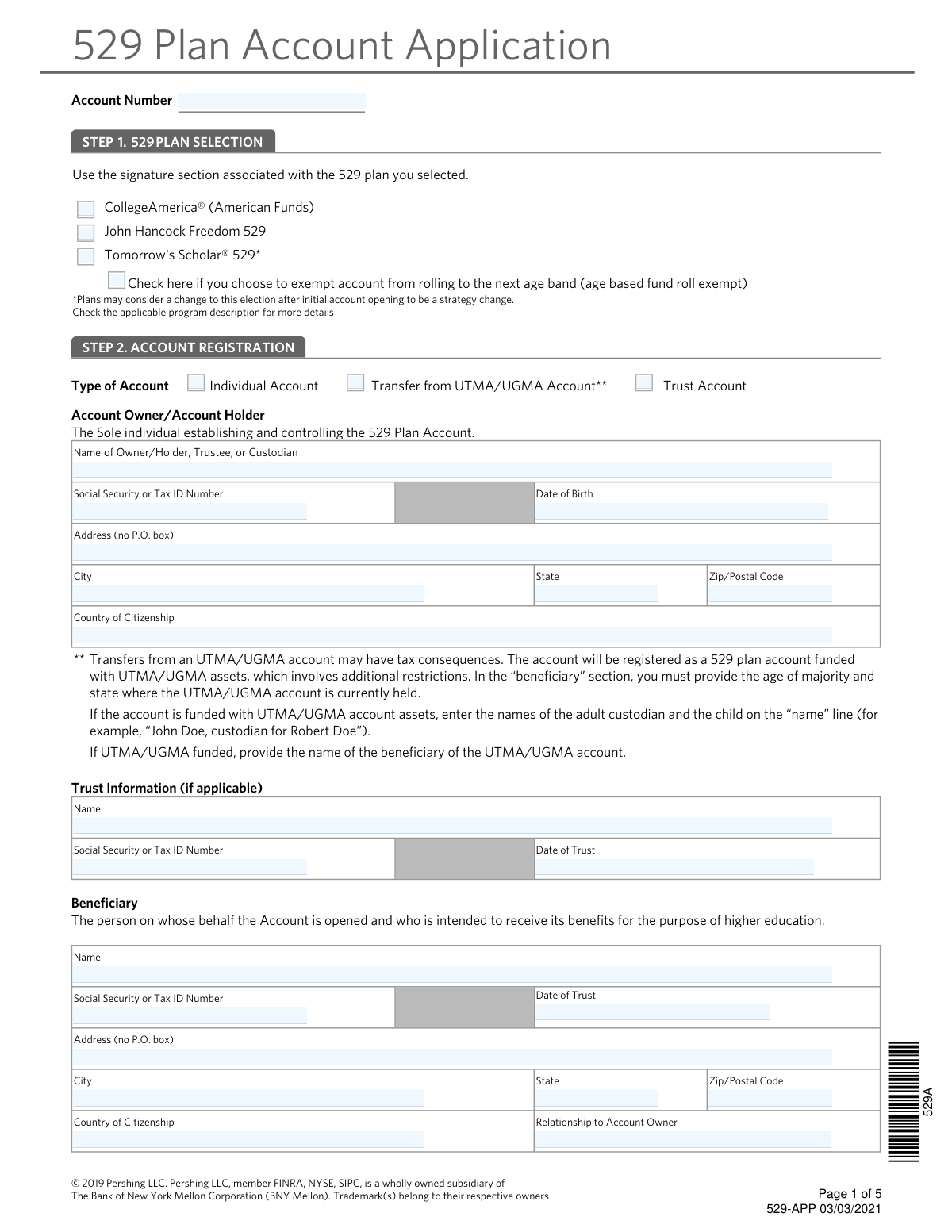 529 Plan Account Application

Account Number

STEP 1. 529 PLAN SELECTION

Use the signature section associated with the 529 plan you selected.

CollegeAmerica® (American Funds)
John Hancock Freedom 529
Tomorrow's Scholar® 529*

Check here if you choose to exempt account from rolling to the next age band (age based fund roll exempt)
*Plans may consider a change to this election after initial account opening to be a strategy change.
Check the applicable program description for more details

STEP 2. ACCOUNT REGISTRATION

Type of Account Individual Account Transfer from UTMA/UGMA Account** Trust Account

Account Owner/Account Holder
The Sole individual establishing and controlling the 529 Plan Account.

Name of Owner/Holder, Trustee, or Custodian
Social Security or Tax ID Number
Date of Birth
Address (no P.O. box)
City
State
Zip/Postal Code
Country of Citizenship

** Transfers from an UTMA/UGMA account may have tax consequences. The account will be registered as a 529 plan account funded with UTMA/UGMA assets, which involves additional restrictions. In the "beneficiary" section, you must provide the age of majority and state where the UTMA/UGMA account is currently held.

If the account is funded with UTMA/UGMA account assets, enter the names of the adult custodian and the child on the "name" line (for example, "John Doe, custodian for Robert Doe").

If UTMA/UGMA funded, provide the name of the beneficiary of the UTMA/UGMA account.

Trust Information (if applicable)

Name
Social Security or Tax ID Number
Date of Trust

Beneficiary
The person on whose behalf the Account is opened and who is intended to receive its benefits for the purpose of higher education.

Name
Social Security or Tax ID Number
Date of Trust
Address (no P.O. box)
City
State
Zip/Postal Code
Country of Citizenship
Relationship to Account Owner

529A

© 2019 Pershing LLC. Pershing LLC, member FINRA, NYSE, SIPC, is a wholly owned subsidiary of The Bank of New York Mellon Corporation (BNY Mellon). Trademark(s) belong to their respective owners

Page 1 of 5
529-APP 03/03/2021